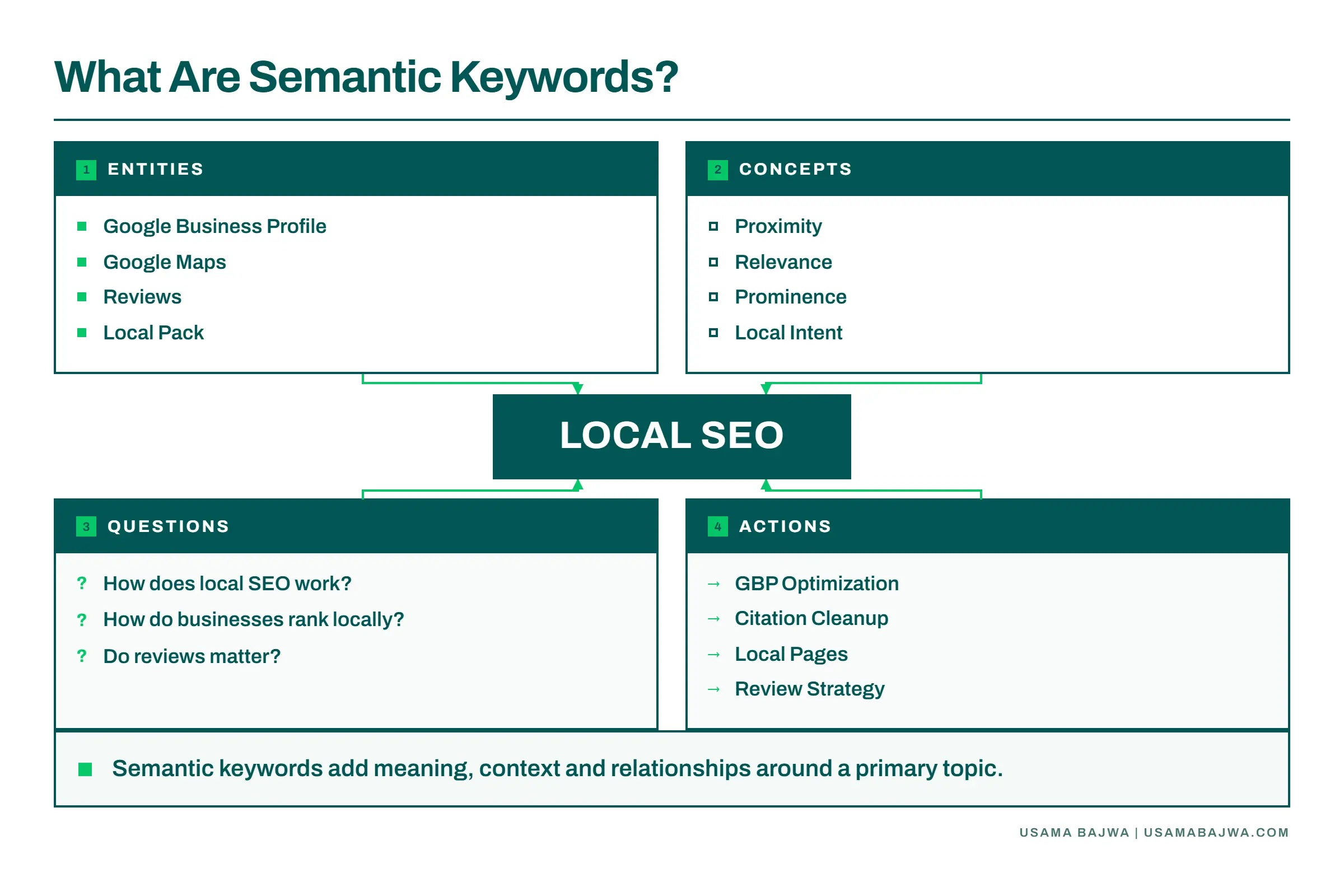 What Are Semantic Keywords?

1 ENTITIES

Google Business Profile
Google Maps
Reviews
Local Pack

2 CONCEPTS

Proximity
Relevance
Prominence
Local Intent

LOCAL SEO

3 QUESTIONS

? How does local SEO work?
? How do businesses rank locally?
? Do reviews matter?

4 ACTIONS

→ GBP Optimization
→ Citation Cleanup
→ Local Pages
→ Review Strategy

Semantic keywords add meaning, context and relationships around a primary topic.

USAMA BAJWA | USAMABAJWA.COM